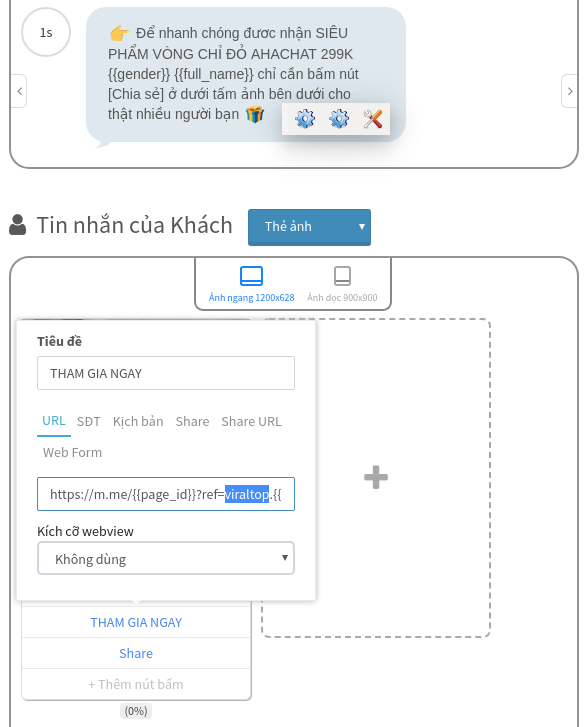 1s

👉 Để nhanh chóng được nhận SIÊU PHẨM VÒNG CHỈ ĐỎ AHACHAT 299K {{gender}} {{full_name}} chỉ cần bấm nút [Chia sẻ] ở dưới tấm ảnh bên dưới cho thật nhiều người bạn 🎁

Tin nhắn của Khách

Thẻ ảnh

Ảnh ngang 1200x628

Ảnh dọc 900x900

Tiêu đề

THAM GIA NGAY

URL

SĐT

Kịch bản

Share

Share URL

Web Form

https://m.me/{{page_id}}?ref=viraltop.{{

Kích cỡ webview

Không dùng

THAM GIA NGAY

Share

+ Thêm nút bấm

(0%)